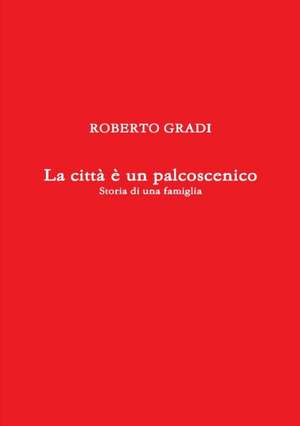 ROBERTO GRADI

La città è un palcoscenico
Storia di una famiglia